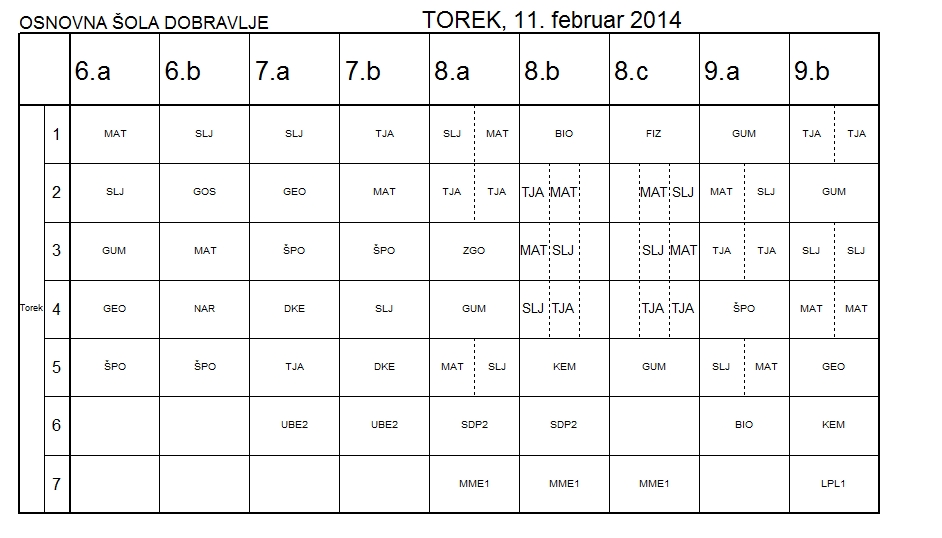 OSNOVNA ŠOLA DOBRAVLJE

TOREK, 11. februar 2014

| | | 6.a | 6.b | 7.a | 7.b | 8.a | 8.b | 8.c | 9.a | 9.b |
|---|---|---|---|---|---|---|---|---|---|---|
| Torek | 1 | MAT | SLJ | SLJ | TJA | SLJ MAT | BIO | FIZ | GUM | TJA TJA |
| | 2 | SLJ | GOS | GEO | MAT | TJA TJA | TJA MAT | MAT SLJ | MAT SLJ | GUM |
| | 3 | GUM | MAT | ŠPO | ŠPO | ZGO | MAT SLJ | SLJ MAT | TJA TJA | SLJ SLJ |
| | 4 | GEO | NAR | DKE | SLJ | GUM | SLJ TJA | TJA TJA | ŠPO | MAT MAT |
| | 5 | ŠPO | ŠPO | TJA | DKE | MAT SLJ | KEM | GUM | SLJ MAT | GEO |
| | 6 | | | UBE2 | UBE2 | SDP2 | SDP2 | | BIO | KEM |
| | 7 | | | | | MME1 | MME1 | MME1 | | LPL1 |